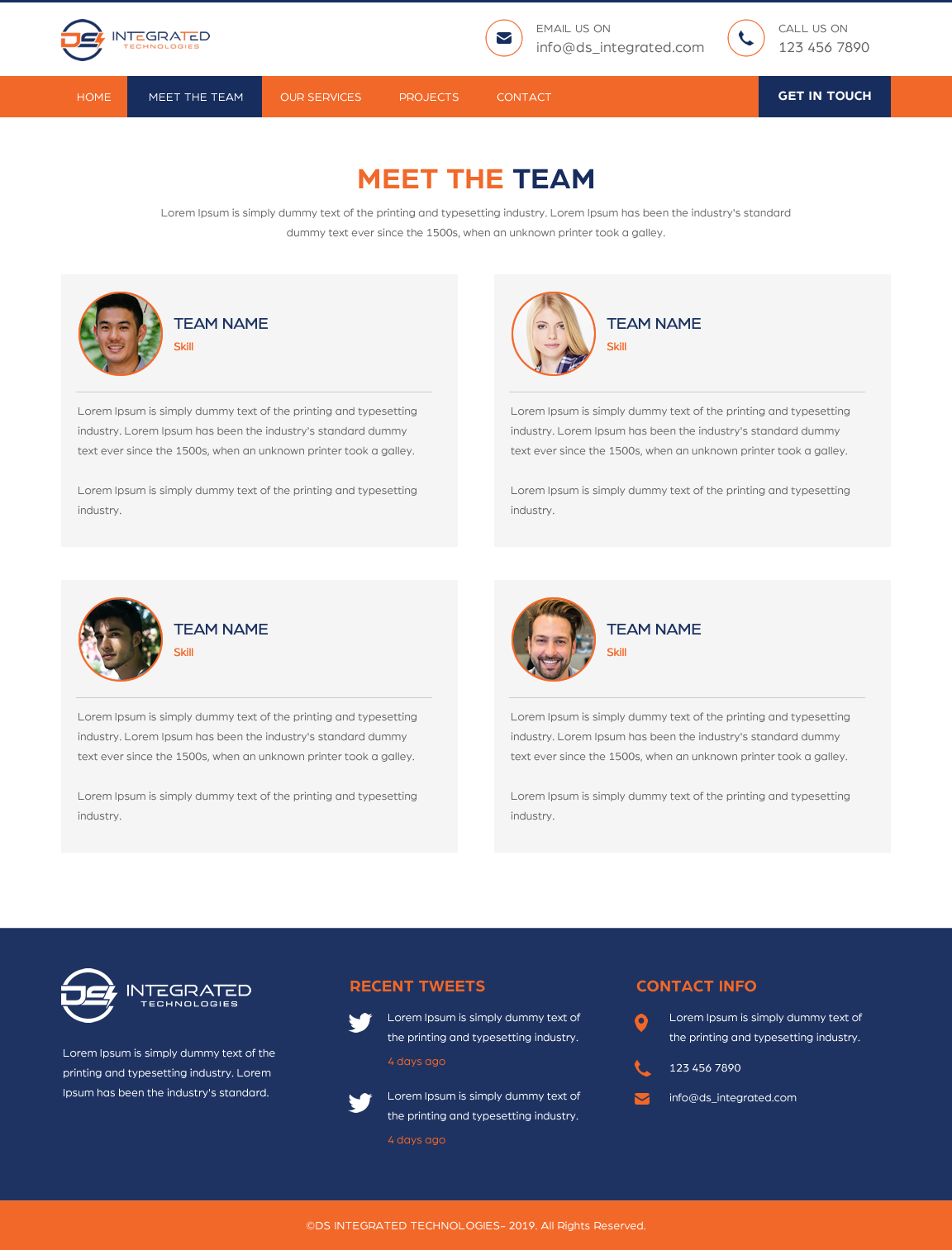 DS INTEGRATED TECHNOLOGIES

EMAIL US ON
info@ds_integrated.com

CALL US ON
123 456 7890

HOME
MEET THE TEAM
OUR SERVICES
PROJECTS
CONTACT
GET IN TOUCH

MEET THE TEAM

Lorem Ipsum is simply dummy text of the printing and typesetting industry. Lorem Ipsum has been the industry's standard dummy text ever since the 1500s, when an unknown printer took a galley.

TEAM NAME
Skill

Lorem Ipsum is simply dummy text of the printing and typesetting industry. Lorem Ipsum has been the industry's standard dummy text ever since the 1500s, when an unknown printer took a galley.

Lorem Ipsum is simply dummy text of the printing and typesetting industry.

TEAM NAME
Skill

Lorem Ipsum is simply dummy text of the printing and typesetting industry. Lorem Ipsum has been the industry's standard dummy text ever since the 1500s, when an unknown printer took a galley.

Lorem Ipsum is simply dummy text of the printing and typesetting industry.

TEAM NAME
Skill

Lorem Ipsum is simply dummy text of the printing and typesetting industry. Lorem Ipsum has been the industry's standard dummy text ever since the 1500s, when an unknown printer took a galley.

Lorem Ipsum is simply dummy text of the printing and typesetting industry.

TEAM NAME
Skill

Lorem Ipsum is simply dummy text of the printing and typesetting industry. Lorem Ipsum has been the industry's standard dummy text ever since the 1500s, when an unknown printer took a galley.

Lorem Ipsum is simply dummy text of the printing and typesetting industry.

DS INTEGRATED TECHNOLOGIES

Lorem Ipsum is simply dummy text of the printing and typesetting industry. Lorem Ipsum has been the industry's standard.

RECENT TWEETS

Lorem Ipsum is simply dummy text of the printing and typesetting industry.
4 days ago

Lorem Ipsum is simply dummy text of the printing and typesetting industry.
4 days ago

CONTACT INFO

Lorem Ipsum is simply dummy text of the printing and typesetting industry.

123 456 7890

info@ds_integrated.com

©DS INTEGRATED TECHNOLOGIES- 2019. All Rights Reserved.